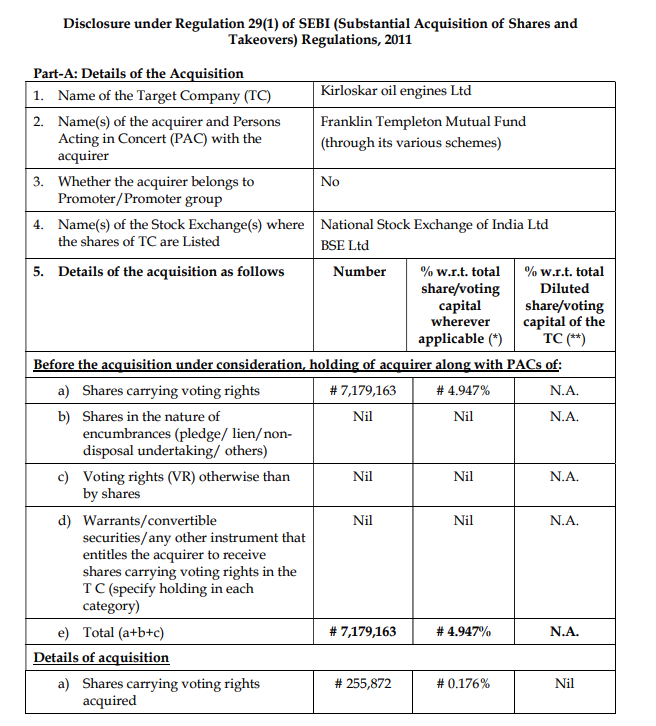 Disclosure under Regulation 29(1) of SEBI (Substantial Acquisition of Shares and Takeovers) Regulations, 2011

Part-A: Details of the Acquisition

| | | | |
|---|---|---|---|
| 1. Name of the Target Company (TC) | Kirloskar oil engines Ltd | | |
| 2. Name(s) of the acquirer and Persons Acting in Concert (PAC) with the acquirer | Franklin Templeton Mutual Fund (through its various schemes) | | |
| 3. Whether the acquirer belongs to Promoter/Promoter group | No | | |
| 4. Name(s) of the Stock Exchange(s) where the shares of TC are Listed | National Stock Exchange of India Ltd BSE Ltd | | |
| 5. Details of the acquisition as follows | Number | % w.r.t. total share/voting capital wherever applicable (*) | % w.r.t. total Diluted share/voting capital of the TC (**) |
| Before the acquisition under consideration, holding of acquirer along with PACs of: | | | |
| a) Shares carrying voting rights | # 7,179,163 | # 4.947% | N.A. |
| b) Shares in the nature of encumbrances (pledge/ lien/non-disposal undertaking/ others) | Nil | Nil | N.A. |
| c) Voting rights (VR) otherwise than by shares | Nil | Nil | N.A. |
| d) Warrants/convertible securities/any other instrument that entitles the acquirer to receive shares carrying voting rights in the T C (specify holding in each category) | Nil | Nil | N.A. |
| e) Total (a+b+c) | # 7,179,163 | # 4.947% | N.A. |
| Details of acquisition | | | |
| a) Shares carrying voting rights acquired | # 255,872 | # 0.176% | Nil |